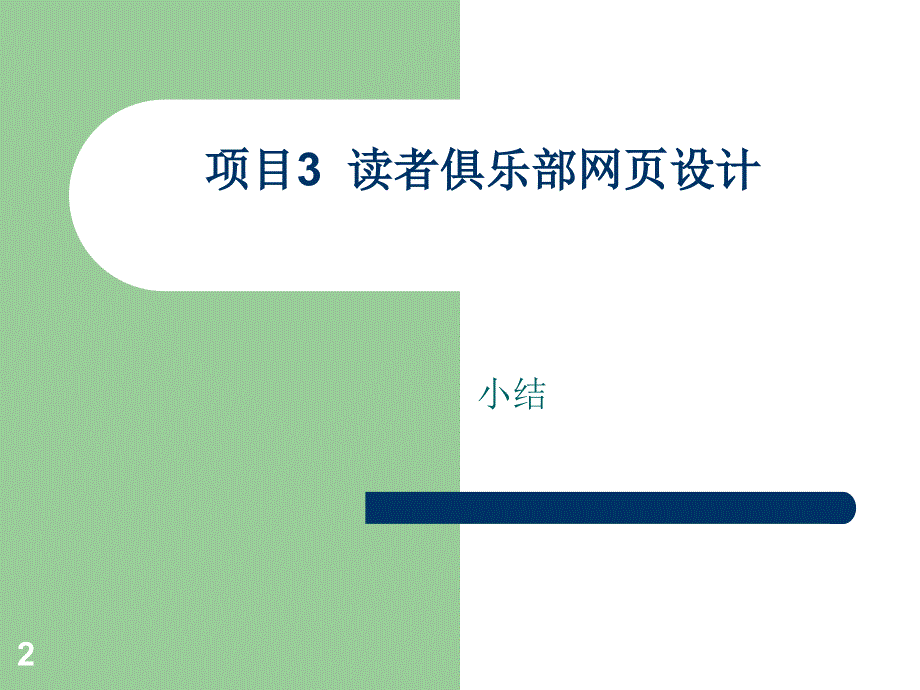 项目3 读者俱乐部网页设计

小结

2